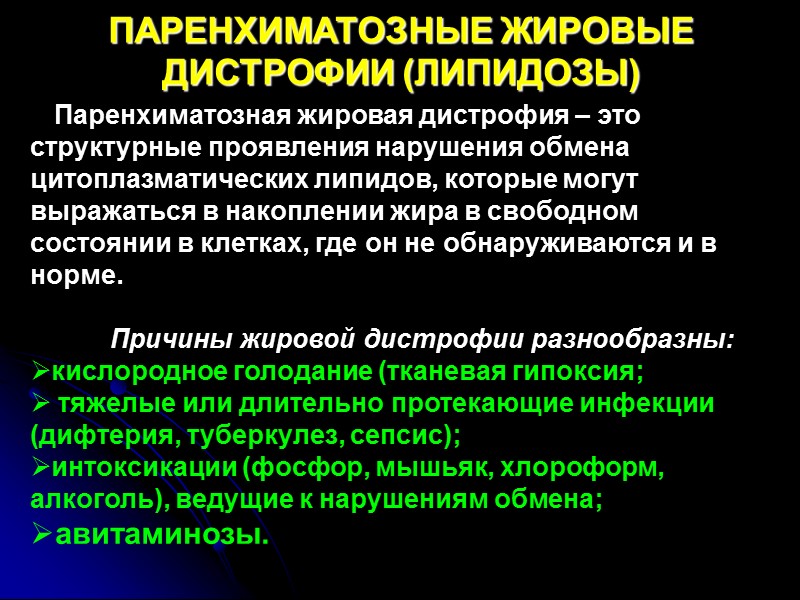 ПАРЕНХИМАТОЗНЫЕ ЖИРОВЫЕ ДИСТРОФИИ (ЛИПИДОЗЫ)

Паренхиматозная жировая дистрофия – это структурные проявления нарушения обмена цитоплазматических липидов, которые могут выражаться в накоплении жира в свободном состоянии в клетках, где он не обнаруживаются и в норме.

Причины жировой дистрофии разнообразны:
➢кислородное голодание (тканевая гипоксия;
➢ тяжелые или длительно протекающие инфекции (дифтерия, туберкулез, сепсис);
➢интоксикации (фосфор, мышьяк, хлороформ, алкоголь), ведущие к нарушениям обмена;
➢авитаминозы.